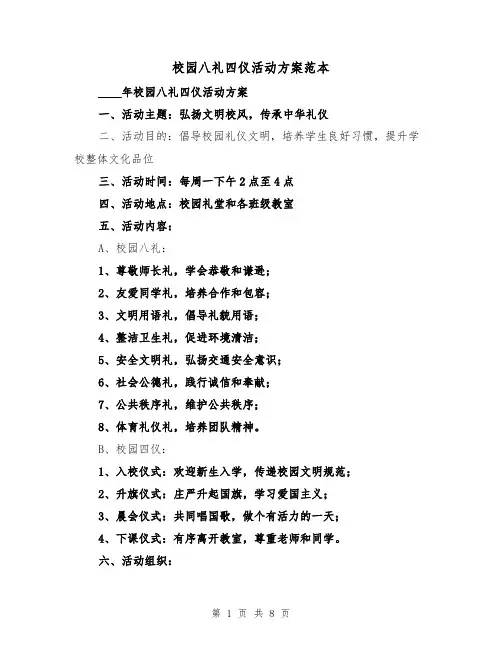 校园八礼四仪活动方案范本

____年校园八礼四仪活动方案

一、活动主题：弘扬文明校风，传承中华礼仪

二、活动目的：倡导校园礼仪文明，培养学生良好习惯，提升学校整体文化品位

三、活动时间：每周一下午2点至4点

四、活动地点：校园礼堂和各班级教室

五、活动内容：

A、校园八礼：

1、尊敬师长礼，学会恭敬和谦逊；

2、友爱同学礼，培养合作和包容；

3、文明用语礼，倡导礼貌用语；

4、整洁卫生礼，促进环境清洁；

5、安全文明礼，弘扬交通安全意识；

6、社会公德礼，践行诚信和奉献；

7、公共秩序礼，维护公共秩序；

8、体育礼仪礼，培养团队精神。

B、校园四仪：

1、入校仪式：欢迎新生入学，传递校园文明规范；

2、升旗仪式：庄严升起国旗，学习爱国主义；

3、晨会仪式：共同唱国歌，做个有活力的一天；

4、下课仪式：有序离开教室，尊重老师和同学。

六、活动组织：

第 1 页 共 8 页